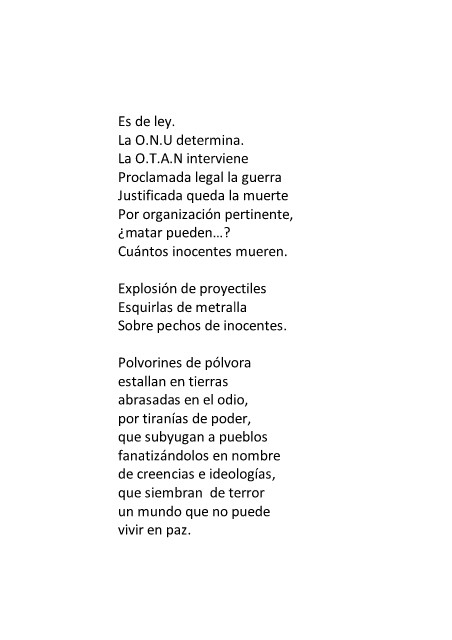 Es de ley.
La O.N.U determina.
La O.T.A.N interviene
Proclamada legal la guerra
Justificada queda la muerte
Por organización pertinente,
¿matar pueden…?
Cuántos inocentes mueren.

Explosión de proyectiles
Esquirlas de metralla
Sobre pechos de inocentes.

Polvorines de pólvora
estallan en tierras
abrasadas en el odio,
por tiranías de poder,
que subyugan a pueblos
fanatizándolos en nombre
de creencias e ideologías,
que siembran de terror
un mundo que no puede
vivir en paz.